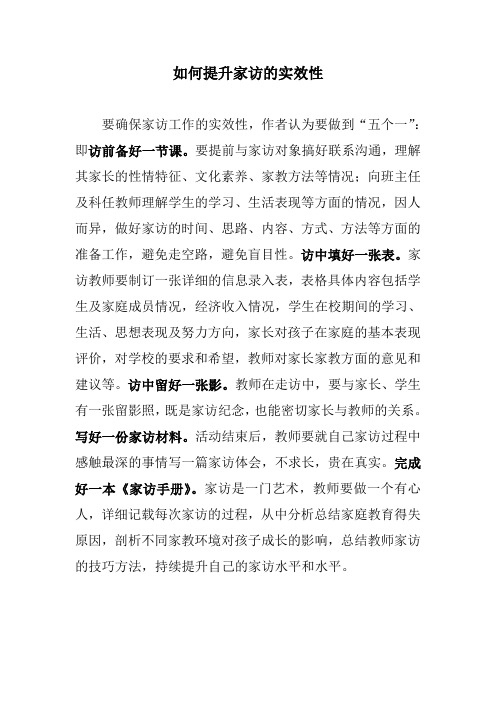 如何提升家访的实效性

要确保家访工作的实效性，作者认为要做到“五个一”：即访前备好一节课。要提前与家访对象搞好联系沟通，理解其家长的性情特征、文化素养、家教方法等情况；向班主任及科任教师理解学生的学习、生活表现等方面的情况，因人而异，做好家访的时间、思路、内容、方式、方法等方面的准备工作，避免走空路，避免盲目性。访中填好一张表。家访教师要制订一张详细的信息录入表，表格具体内容包括学生及家庭成员情况，经济收入情况，学生在校期间的学习、生活、思想表现及努力方向，家长对孩子在家庭的基本表现评价，对学校的要求和希望，教师对家长家教方面的意见和建议等。访中留好一张影。教师在走访中，要与家长、学生有一张留影照，既是家访纪念，也能密切家长与教师的关系。写好一份家访材料。活动结束后，教师要就自己家访过程中感触最深的事情写一篇家访体会，不求长，贵在真实。完成好一本《家访手册》。家访是一门艺术，教师要做一个有心人，详细记载每次家访的过程，从中分析总结家庭教育得失原因，剖析不同家教环境对孩子成长的影响，总结教师家访的技巧方法，持续提升自己的家访水平和水平。